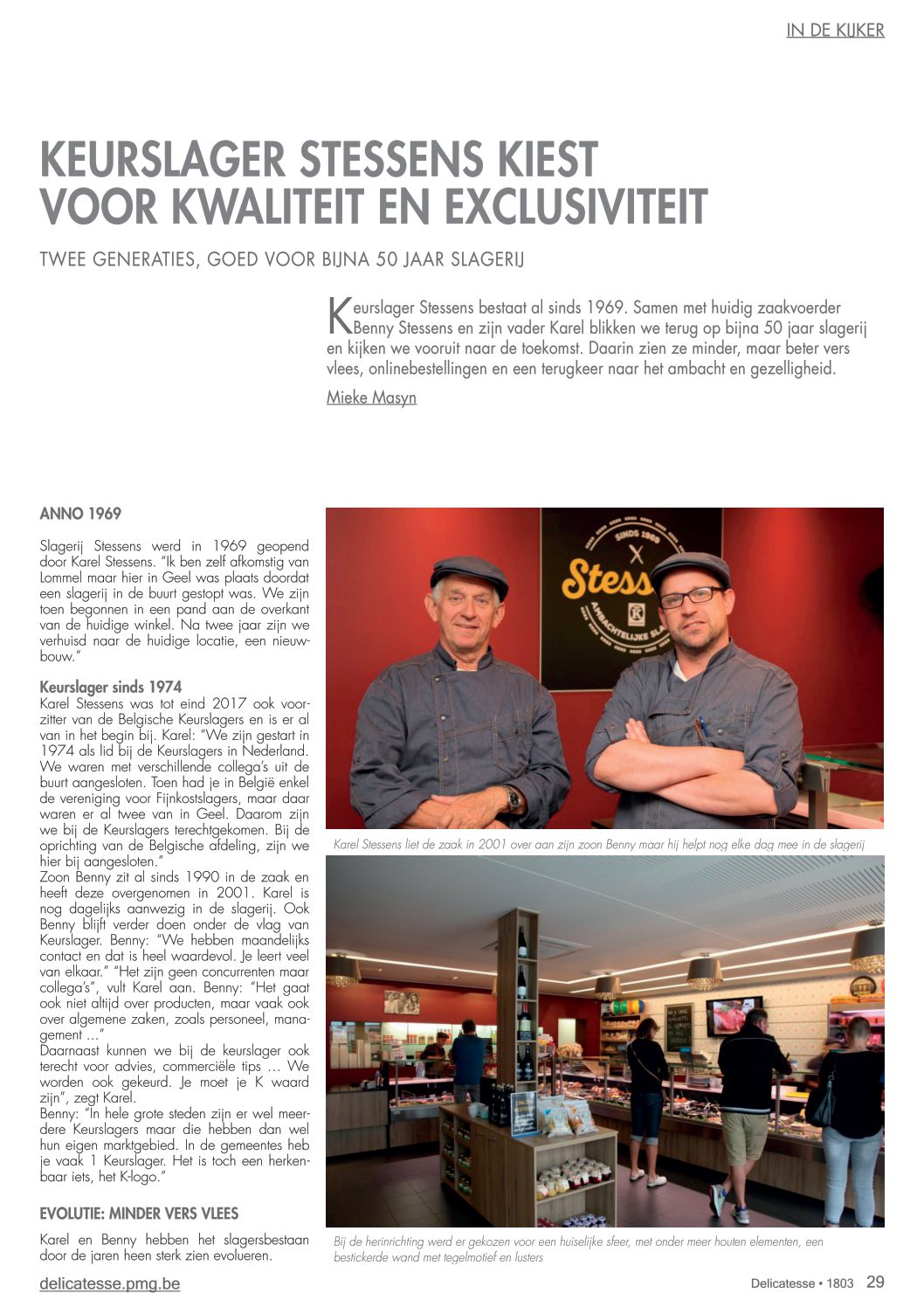 IN DE KIJKER

KEURSLAGER STESSENS KIEST VOOR KWALITEIT EN EXCLUSIVITEIT

TWEE GENERATIES, GOED VOOR BIJNA 50 JAAR SLAGERIJ

Keurslager Stessens bestaat al sinds 1969. Samen met huidig zaakvoerder Benny Stessens en zijn vader Karel blikken we terug op bijna 50 jaar slagerij en kijken we vooruit naar de toekomst. Daarin zien ze minder, maar beter vers vlees, onlinebestellingen en een terugkeer naar het ambacht en gezelligheid.

Mieke Masyn

ANNO 1969

Slagerij Stessens werd in 1969 geopend door Karel Stessens. "Ik ben zelf afkomstig van Lommel maar hier in Geel was plaats doordat een slagerij in de buurt gestopt was. We zijn toen begonnen in een pand aan de overkant van de huidige winkel. Na twee jaar zijn we verhuisd naar de huidige locatie, een nieuwbouw."

Keurslager sinds 1974
Karel Stessens was tot eind 2017 ook voorzitter van de Belgische Keurslagers en is er al van in het begin bij. Karel: "We zijn gestart in 1974 als lid bij de Keurslagers in Nederland. We waren met verschillende collega's uit de buurt aangesloten. Toen had je in België enkel de vereniging voor Fijnkostslagers, maar daar waren er al twee van in Geel. Daarom zijn we bij de Keurslagers terechtgekomen. Bij de oprichting van de Belgische afdeling, zijn we hier bij aangesloten."
Zoon Benny zit al sinds 1990 in de zaak en heeft deze overgenomen in 2001. Karel is nog dagelijks aanwezig in de slagerij. Ook Benny blijft verder doen onder de vlag van Keurslager. Benny: "We hebben maandelijks contact en dat is heel waardevol. Je leert veel van elkaar." "Het zijn geen concurrenten maar collega's", vult Karel aan. Benny: "Het gaat ook niet altijd over producten, maar vaak ook over algemene zaken, zoals personeel, management ..."
Daarnaast kunnen we bij de keurslager ook terecht voor advies, commerciële tips ... We worden ook gekeurd. Je moet je K waard zijn", zegt Karel.
Benny: "In hele grote steden zijn er wel meerdere Keurslagers maar die hebben dan wel hun eigen marktgebied. In de gemeentes heb je vaak 1 Keurslager. Het is toch een herkenbaar iets, het K-logo."

EVOLUTIE: MINDER VERS VLEES

Karel en Benny hebben het slagersbestaan door de jaren heen sterk zien evolueren.

SINDS 1969
Stess
AMBACHTELIJKE SLA

Karel Stessens liet de zaak in 2001 over aan zijn zoon Benny maar hij helpt nog elke dag mee in de slagerij

Bij de herinrichting werd er gekozen voor een huiselijke sfeer, met onder meer houten elementen, een bestickerde wand met tegelmotief en lusters

delicatesse.pmg.be

Delicatesse • 1803 29